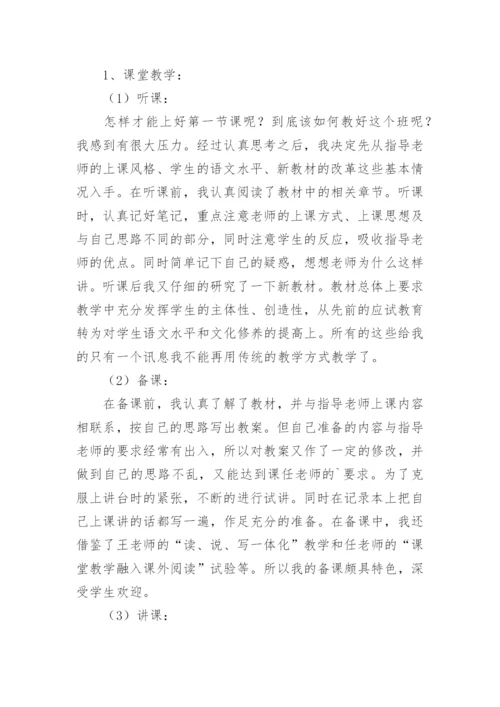 1、课堂教学：

（1）听课：

怎样才能上好第一节课呢？到底该如何教好这个班呢？我感到有很大压力。经过认真思考之后，我决定先从指导老师的上课风格、学生的语文水平、新教材的改革这些基本情况入手。在听课前，我认真阅读了教材中的相关章节。听课时，认真记好笔记，重点注意老师的上课方式、上课思想及与自己思路不同的部分，同时注意学生的反应，吸收指导老师的优点。同时简单记下自己的疑惑，想想老师为什么这样讲。听课后我又仔细的研究了一下新教材。教材总体上要求教学中充分发挥学生的主体性、创造性，从先前的应试教育转为对学生语文水平和文化修养的提高上。所有的这些给我的只有一个讯息我不能再用传统的教学方式教学了。

（2）备课：

在备课前，我认真了解了教材，并与指导老师上课内容相联系，按自己的思路写出教案。但自己准备的内容与指导老师的要求经常有出入，所以对教案又作了一定的修改，并做到自己的思路不乱，又能达到课任老师的`要求。为了克服上讲台时的紧张，不断的进行试讲。同时在记录本上把自己上课讲的话都写一遍，作足充分的准备。在备课中，我还借鉴了王老师的“读、说、写一体化”教学和任老师的“课堂教学融入课外阅读”试验等。所以我的备课颇具特色，深受学生欢迎。

（3）讲课：